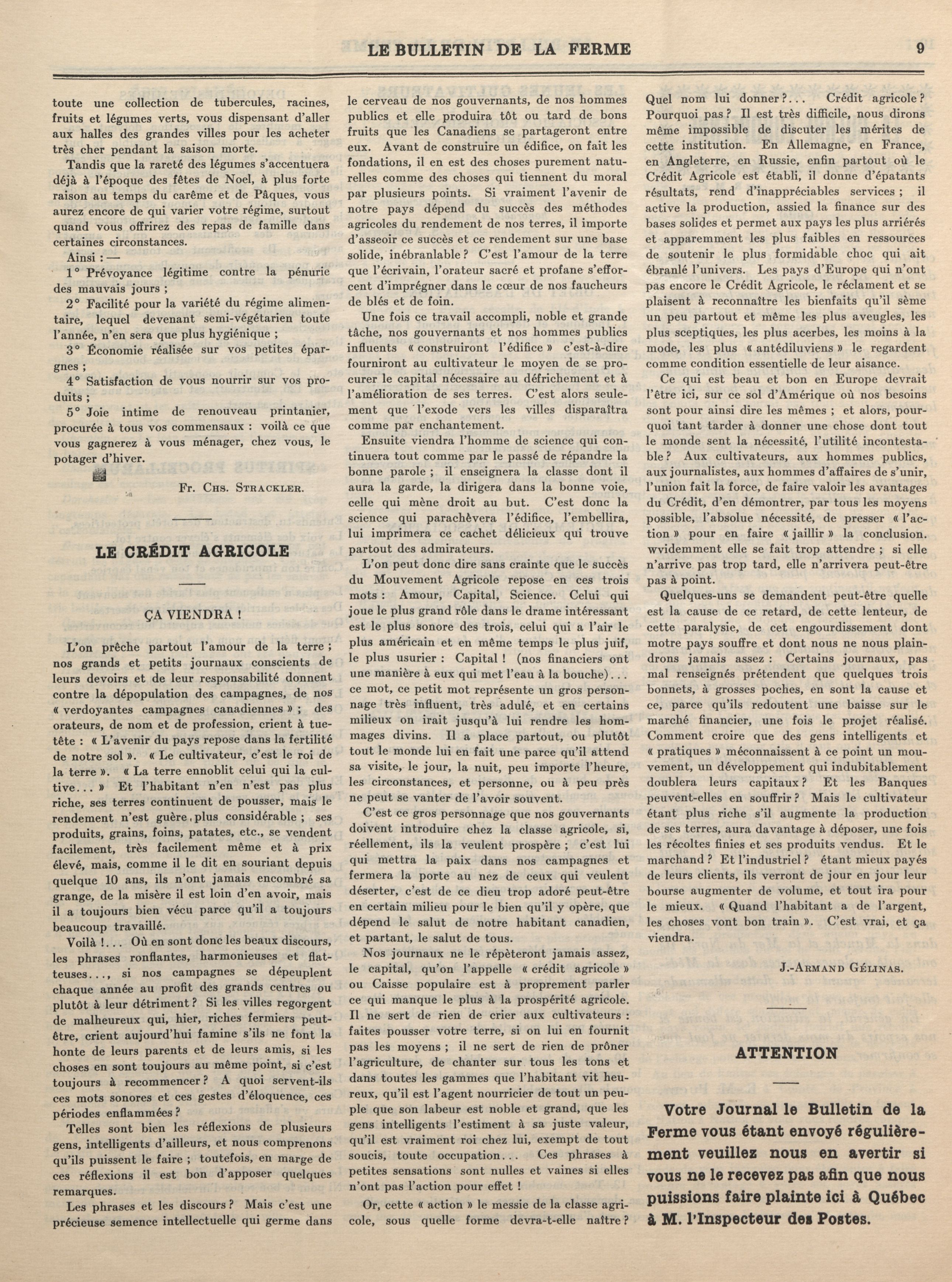 LE BULLETIN DE LA FERME 9

toute une collection de tubercules, racines, fruits et légumes verts, vous dispensant d'aller aux halles des grandes villes pour les acheter très cher pendant la saison morte.

Tandis que la rareté des légumes s'accentuera déjà à l'époque des fêtes de Noel, à plus forte raison au temps du carême et de Pâques, vous aurez encore de qui varier votre régime, surtout quand vous offrirez des repas de famille dans certaines circonstances.

Ainsi : —

1° Prévoyance légitime contre la pénurie des mauvais jours ;

2° Facilité pour la variété du régime alimentaire, lequel devenant semi-végétarien toute l'année, n'en sera que plus hygiénique ;

3° Économie réalisée sur vos petites épargnes ;

4° Satisfaction de vous nourrir sur vos produits ;

5° Joie intime de renouveau printanier, procurée à tous vos commensaux : voilà ce que vous gagnerez à vous ménager, chez vous, le potager d'hiver.

Fr. Chs. Strackler.

LE CRÉDIT AGRICOLE

ÇA VIENDRA !

L'on prêche partout l'amour de la terre ; nos grands et petits journaux conscients de leurs devoirs et de leur responsabilité donnent contre la dépopulation des campagnes, de nos « verdoyantes campagnes canadiennes » ; des orateurs, de nom et de profession, crient à tue-tête : « L'avenir du pays repose dans la fertilité de notre sol ». « Le cultivateur, c'est le roi de la terre ». « La terre ennoblit celui qui la cultive... » Et l'habitant n'en n'est pas plus riche, ses terres continuent de pousser, mais le rendement n'est guère plus considérable ; ses produits, grains, foins, patates, etc., se vendent facilement, très facilement même et à prix élevé, mais, comme il le dit en souriant depuis quelque 10 ans, ils n'ont jamais encombré sa grange, de la misère il est loin d'en avoir, mais il a toujours bien vécu parce qu'il a toujours beaucoup travaillé.

Voilà !... Où en sont donc les beaux discours, les phrases ronflantes, harmonieuses et flatteuses..., si nos campagnes se dépeuplent chaque année au profit des grands centres ou plutôt à leur détriment ? Si les villes regorgent de malheureux qui, hier, riches fermiers peut-être, crient aujourd'hui famine s'ils ne font la honte de leurs parents et de leurs amis, si les choses en sont toujours au même point, si c'est toujours à recommencer ? A quoi servent-ils ces mots sonores et ces gestes d'éloquence, ces périodes enflammées ?

Telles sont bien les réflexions de plusieurs gens, intelligents d'ailleurs, et nous comprenons qu'ils puissent le faire ; toutefois, en marge de ces réflexions il est bon d'apposer quelques remarques.

Les phrases et les discours ? Mais c'est une précieuse semence intellectuelle qui germe dans le cerveau de nos gouvernants, de nos hommes publics et elle produira tôt ou tard de bons fruits que les Canadiens se partageront entre eux. Avant de construire un édifice, on fait les fondations, il en est des choses purement naturelles comme des choses qui tiennent du moral par plusieurs points. Si vraiment l'avenir de notre pays dépend du succès des méthodes agricoles du rendement de nos terres, il importe d'asseoir ce succès et ce rendement sur une base solide, inébranlable ? C'est l'amour de la terre que l'écrivain, l'orateur sacré et profane s'efforcent d'imprégner dans le cœur de nos faucheurs de blés et de foin.

Une fois ce travail accompli, noble et grande tâche, nos gouvernants et nos hommes publics influents « construiront l'édifice » c'est-à-dire fourniront au cultivateur le moyen de se procurer le capital nécessaire au défrichement et à l'amélioration de ses terres. C'est alors seulement que l'exode vers les villes disparaîtra comme par enchantement.

Ensuite viendra l'homme de science qui continuera tout comme par le passé de répandre la bonne parole ; il enseignera la classe dont il aura la garde, la dirigera dans la bonne voie, celle qui mène droit au but. C'est donc la science qui parachèvera l'édifice, l'embellira, lui imprimera ce cachet délicieux qui trouve partout des admirateurs.

L'on peut donc dire sans crainte que le succès du Mouvement Agricole repose en ces trois mots : Amour, Capital, Science. Celui qui joue le plus grand rôle dans le drame intéressant est le plus sonore des trois, celui qui a l'air le plus américain et en même temps le plus juif, le plus usurier : Capital ! (nos financiers ont une manière à eux qui met l'eau à la bouche)... ce mot, ce petit mot représente un gros personnage très influent, très adulé, et en certains milieux on irait jusqu'à lui rendre les hommages divins. Il a place partout, ou plutôt tout le monde lui en fait une parce qu'il attend sa visite, le jour, la nuit, peu importe l'heure, les circonstances, et personne, ou à peu près ne peut se vanter de l'avoir souvent.

C'est ce gros personnage que nos gouvernants doivent introduire chez la classe agricole, si, réellement, ils la veulent prospère ; c'est lui qui mettra la paix dans nos campagnes et fermera la porte au nez de ceux qui veulent déserter, c'est de ce dieu trop adoré peut-être en certain milieu pour le bien qu'il y opère, que dépend le salut de notre habitant canadien, et partant, le salut de tous.

Nos journaux ne le répèteront jamais assez, le capital, qu'on l'appelle « crédit agricole » ou Caisse populaire est à proprement parler ce qui manque le plus à la prospérité agricole. Il ne sert de rien de crier aux cultivateurs : faites pousser votre terre, si on lui en fournit pas les moyens ; il ne sert de rien de prôner l'agriculture, de chanter sur tous les tons et dans toutes les gammes que l'habitant vit heureux, qu'il est l'agent nourricier de tout un peuple que son labeur est noble et grand, que les gens intelligents l'estiment à sa juste valeur, qu'il est vraiment roi chez lui, exempt de tout soucis, toute occupation... Ces phrases à petites sensations sont nulles et vaines si elles n'ont pas l'action pour effet !

Or, cette « action » le messie de la classe agricole, sous quelle forme devra-t-elle naître ? Quel nom lui donner ?... Crédit agricole ? Pourquoi pas ? Il est très difficile, nous dirons même impossible de discuter les mérites de cette institution. En Allemagne, en France, en Angleterre, en Russie, enfin partout où le Crédit Agricole est établi, il donne d'épatants résultats, rend d'inappréciables services ; il active la production, assied la finance sur des bases solides et permet aux pays les plus arriérés et apparemment les plus faibles en ressources de soutenir le plus formidable choc qui ait ébranlé l'univers. Les pays d'Europe qui n'ont pas encore le Crédit Agricole, le réclament et se plaisent à reconnaître les bienfaits qu'il sème un peu partout et même les plus aveugles, les plus sceptiques, les plus acerbes, les moins à la mode, les plus « antédiluviens » le regardent comme condition essentielle de leur aisance.

Ce qui est beau et bon en Europe devrait l'être ici, sur ce sol d'Amérique où nos besoins sont pour ainsi dire les mêmes ; et alors, pourquoi tant tarder à donner une chose dont tout le monde sent la nécessité, l'utilité incontestable ? Aux cultivateurs, aux hommes publics, aux journalistes, aux hommes d'affaires de s'unir, l'union fait la force, de faire valoir les avantages du Crédit, d'en démontrer, par tous les moyens possible, l'absolue nécessité, de presser « l'action » pour en faire « jaillir » la conclusion. wvidemment elle se fait trop attendre ; si elle n'arrive pas trop tard, elle n'arrivera peut-être pas à point.

Quelques-uns se demandent peut-être quelle est la cause de ce retard, de cette lenteur, de cette paralysie, de cet engourdissement dont motre pays souffre et dont nous ne nous plaindrons jamais assez : Certains journaux, pas mal renseignés prétendent que quelques trois bonnets, à grosses poches, en sont la cause et ce, parce qu'ils redoutent une baisse sur le marché financier, une fois le projet réalisé. Comment croire que des gens intelligents et « pratiques » méconnaissent à ce point un mouvement, un développement qui indubitablement doublera leurs capitaux ? Et les Banques peuvent-elles en souffrir ? Mais le cultivateur étant plus riche s'il augmente la production de ses terres, aura davantage à déposer, une fois les récoltes finies et ses produits vendus. Et le marchand ? Et l'industriel ? étant mieux payés de leurs clients, ils verront de jour en jour leur bourse augmenter de volume, et tout ira pour le mieux. « Quand l'habitant a de l'argent, les choses vont bon train ». C'est vrai, et ça viendra.

J.-Armand Gélinas.

ATTENTION

Votre Journal le Bulletin de la Ferme vous étant envoyé régulièrement veuillez nous en avertir si vous ne le recevez pas afin que nous puissions faire plainte ici à Québec à M. l'Inspecteur des Postes.